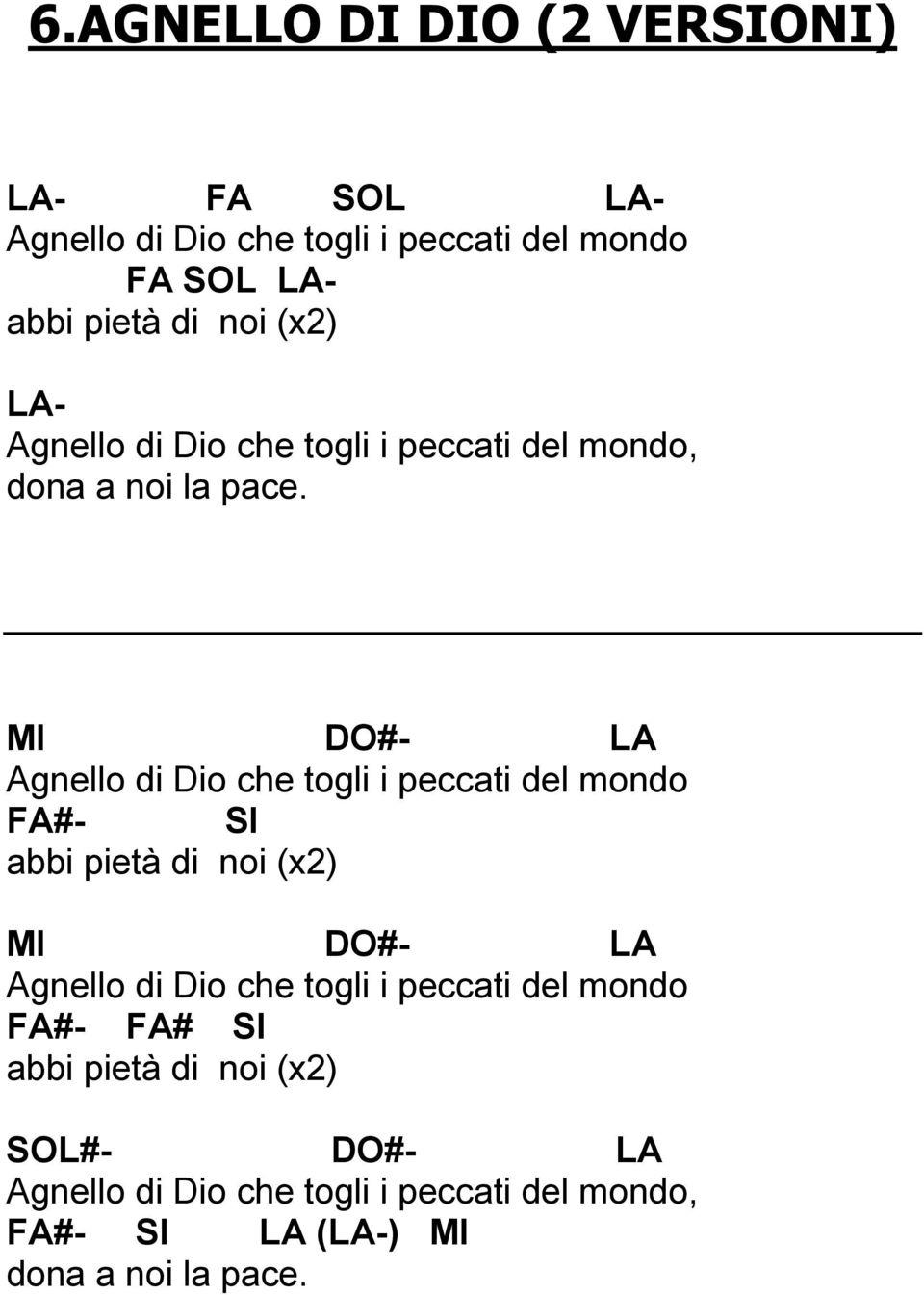 6.AGNELLO DI DIO (2 VERSIONI)

LA- FA SOL LA-
Agnello di Dio che togli i peccati del mondo
FA SOL LA-
abbi pietà di noi (x2)

LA-
Agnello di Dio che togli i peccati del mondo,
dona a noi la pace.

MI DO#- LA
Agnello di Dio che togli i peccati del mondo
FA#- SI
abbi pietà di noi (x2)

MI DO#- LA
Agnello di Dio che togli i peccati del mondo
FA#- FA# SI
abbi pietà di noi (x2)

SOL#- DO#- LA
Agnello di Dio che togli i peccati del mondo,
FA#- SI LA (LA-) MI
dona a noi la pace.